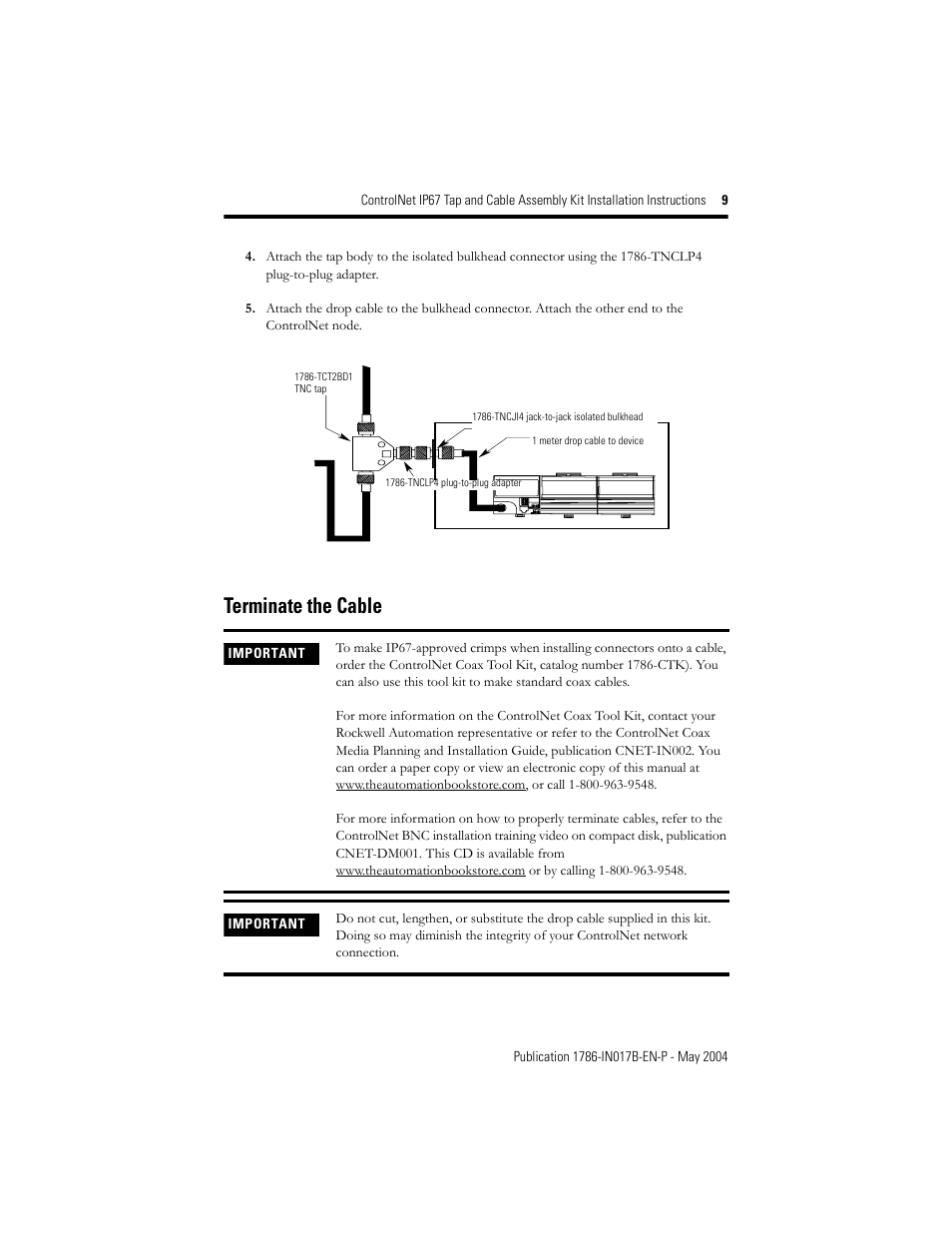 ControlNet IP67 Tap and Cable Assembly Kit Installation Instructions 9

4. Attach the tap body to the isolated bulkhead connector using the 1786-TNCLP4 plug-to-plug adapter.

5. Attach the drop cable to the bulkhead connector. Attach the other end to the ControlNet node.

1786-TCT2BD1
TNC tap

1786-TNCJI4 jack-to-jack isolated bulkhead

1 meter drop cable to device

1786-TNCLP4 plug-to-plug adapter

Terminate the Cable

IMPORTANT

To make IP67-approved crimps when installing connectors onto a cable, order the ControlNet Coax Tool Kit, catalog number 1786-CTK). You can also use this tool kit to make standard coax cables.

For more information on the ControlNet Coax Tool Kit, contact your Rockwell Automation representative or refer to the ControlNet Coax Media Planning and Installation Guide, publication CNET-IN002. You can order a paper copy or view an electronic copy of this manual at www.theautomationbookstore.com, or call 1-800-963-9548.

For more information on how to properly terminate cables, refer to the ControlNet BNC installation training video on compact disk, publication CNET-DM001. This CD is available from www.theautomationbookstore.com or by calling 1-800-963-9548.

IMPORTANT

Do not cut, lengthen, or substitute the drop cable supplied in this kit. Doing so may diminish the integrity of your ControlNet network connection.

Publication 1786-IN017B-EN-P - May 2004